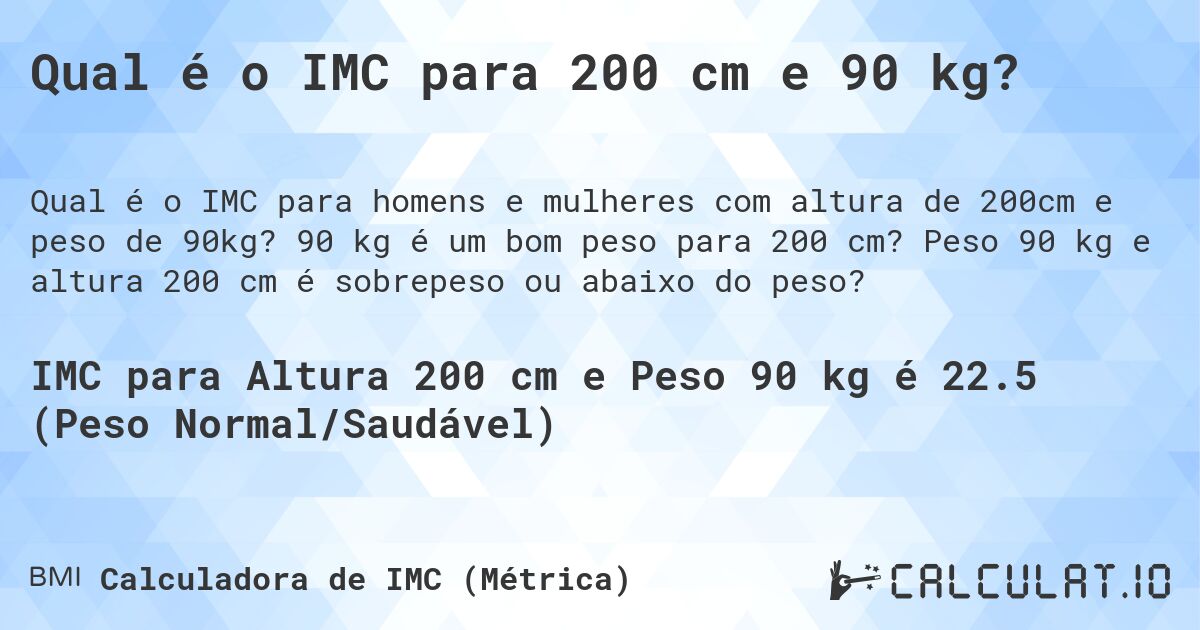 Qual é o IMC para 200 cm e 90 kg?

Qual é o IMC para homens e mulheres com altura de 200cm e peso de 90kg? 90 kg é um bom peso para 200 cm? Peso 90 kg e altura 200 cm é sobrepeso ou abaixo do peso?

IMC para Altura 200 cm e Peso 90 kg é 22.5 (Peso Normal/Saudável)

BMI Calculadora de IMC (Métrica)

CALCULAT.IO